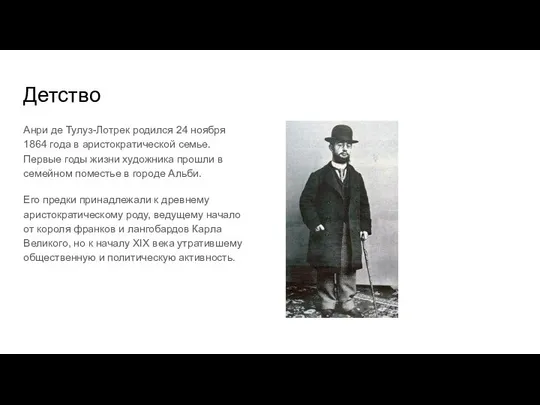 Детство

Анри де Тулуз-Лотрек родился 24 ноября 1864 года в аристократической семье. Первые годы жизни художника прошли в семейном поместье в городе Альби.

Его предки принадлежали к древнему аристократическому роду, ведущему начало от короля франков и лангобардов Карла Великого, но к началу XIX века утратившему общественную и политическую активность.